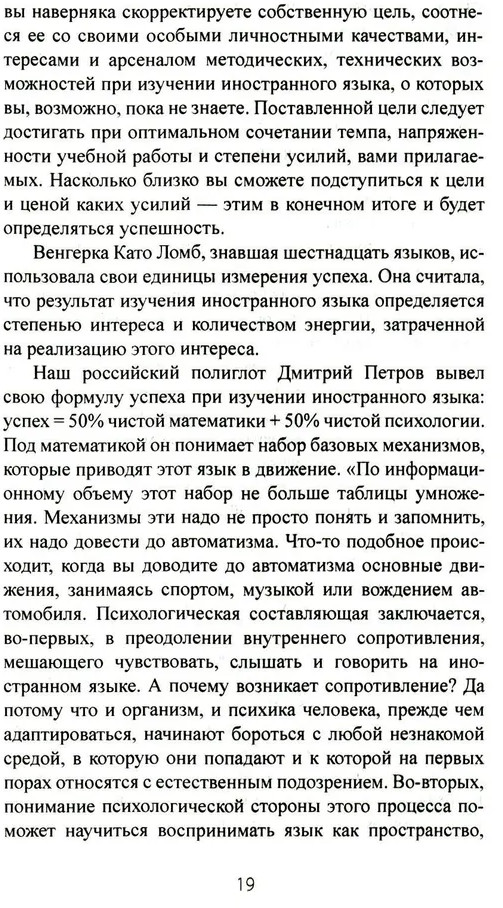 вы наверняка скорректируете собственную цель, соотнеся ее со своими особыми личностными качествами, интересами и арсеналом методических, технических возможностей при изучении иностранного языка, о которых вы, возможно, пока не знаете. Поставленной цели следует достигать при оптимальном сочетании темпа, напряженности учебной работы и степени усилий, вами прилагаемых. Насколько близко вы сможете подступиться к цели и ценой каких усилий — этим в конечном итоге и будет определяться успешность.

Венгерка Като Ломб, знавшая шестнадцать языков, использовала свои единицы измерения успеха. Она считала, что результат изучения иностранного языка определяется степенью интереса и количеством энергии, затраченной на реализацию этого интереса.

Наш российский полиглот Дмитрий Петров вывел свою формулу успеха при изучении иностранного языка: успех = 50% чистой математики + 50% чистой психологии. Под математикой он понимает набор базовых механизмов, которые приводят этот язык в движение. «По информационному объему этот набор не больше таблицы умножения. Механизмы эти надо не просто понять и запомнить, их надо довести до автоматизма. Что-то подобное происходит, когда вы доводите до автоматизма основные движения, занимаясь спортом, музыкой или вождением автомобиля. Психологическая составляющая заключается, во-первых, в преодолении внутреннего сопротивления, мешающего чувствовать, слышать и говорить на иностранном языке. А почему возникает сопротивление? Да потому что и организм, и психика человека, прежде чем адаптироваться, начинают бороться с любой незнакомой средой, в которую они попадают и к которой на первых порах относятся с естественным подозрением. Во-вторых, понимание психологической стороны этого процесса поможет научиться воспринимать язык как пространство,

19